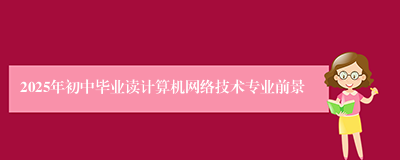 2025年初中毕业读计算机网络技术专业前景